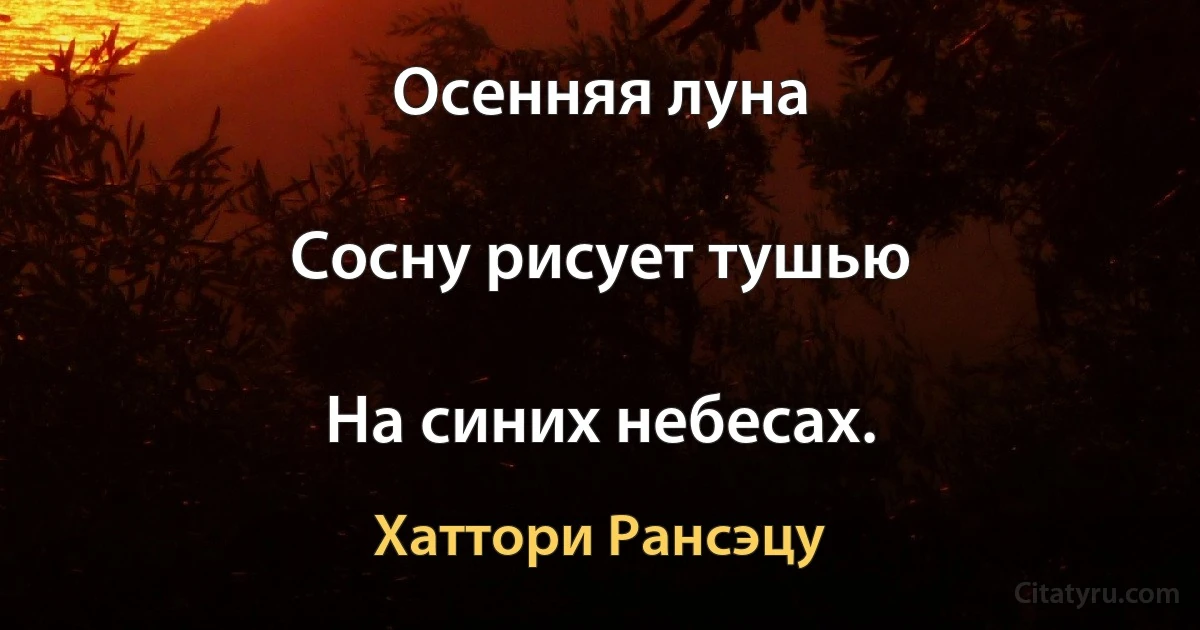 Осенняя луна

Сосну рисует тушью

На синих небесах.

Хаттори Рансэцу

Citatyru.com